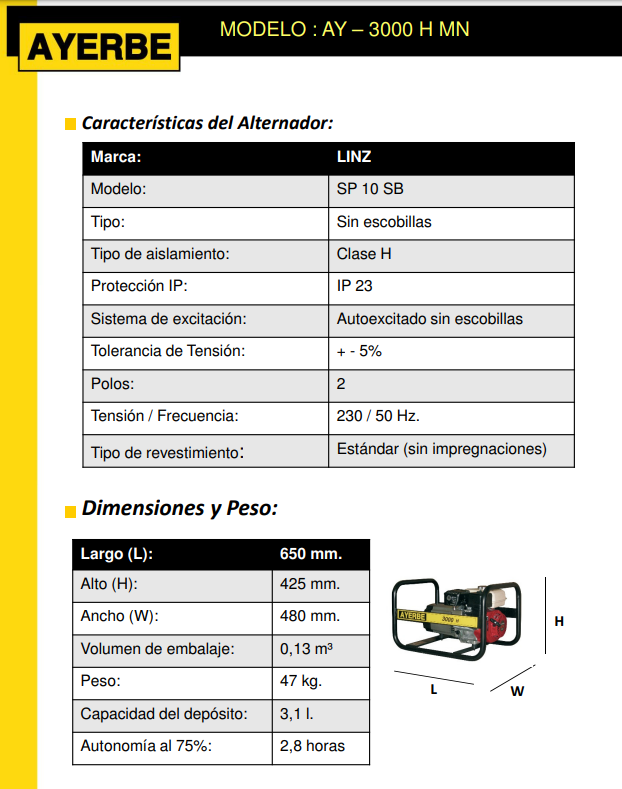 AYERBE

MODELO : AY – 3000 H MN

Características del Alternador:

| Marca: | LINZ |
|---|---|
| Modelo: | SP 10 SB |
| Tipo: | Sin escobillas |
| Tipo de aislamiento: | Clase H |
| Protección IP: | IP 23 |
| Sistema de excitación: | Autoexcitado sin escobillas |
| Tolerancia de Tensión: | + - 5% |
| Polos: | 2 |
| Tensión / Frecuencia: | 230 / 50 Hz. |
| Tipo de revestimiento: | Estándar (sin impregnaciones) |

Dimensiones y Peso:

| Largo (L): | 650 mm. |
|---|---|
| Alto (H): | 425 mm. |
| Ancho (W): | 480 mm. |
| Volumen de embalaje: | 0,13 m³ |
| Peso: | 47 kg. |
| Capacidad del depósito: | 3,1 l. |
| Autonomía al 75%: | 2,8 horas |

AYERBE 3000 H

H

L

W